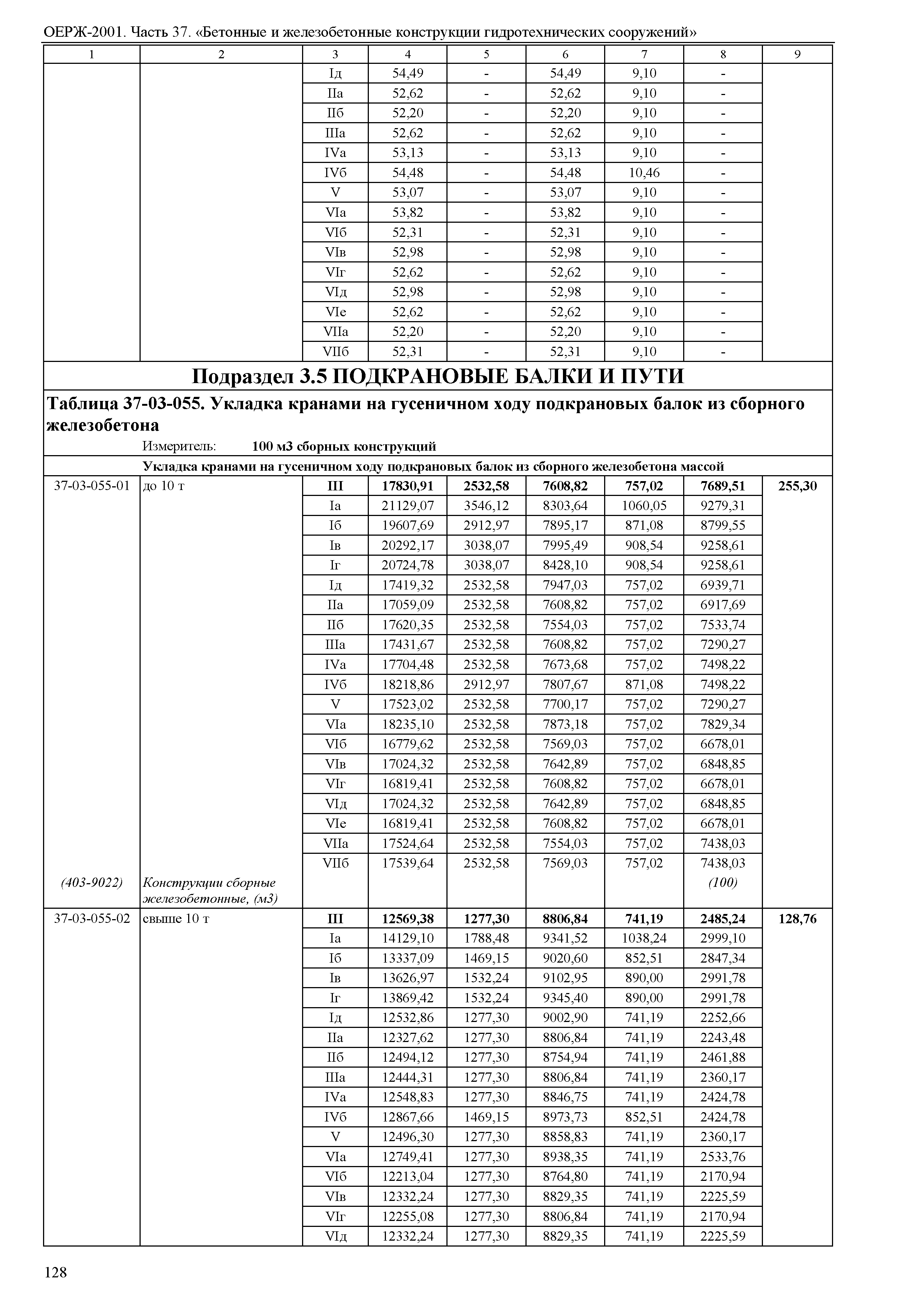 ОЕРЖ-2001. Часть 37. «Бетонные и железобетонные конструкции гидротехнических сооружений»

| 1 | 2 | 3 | 4 | 5 | 6 | 7 | 8 | 9 |
|---|---|---|---|---|---|---|---|---|
| | | Iд | 54,49 | - | 54,49 | 9,10 | - | |
| | | IIа | 52,62 | - | 52,62 | 9,10 | - | |
| | | IIб | 52,20 | - | 52,20 | 9,10 | - | |
| | | IIIа | 52,62 | - | 52,62 | 9,10 | - | |
| | | IVа | 53,13 | - | 53,13 | 9,10 | - | |
| | | IVб | 54,48 | - | 54,48 | 10,46 | - | |
| | | V | 53,07 | - | 53,07 | 9,10 | - | |
| | | VIа | 53,82 | - | 53,82 | 9,10 | - | |
| | | VIб | 52,31 | - | 52,31 | 9,10 | - | |
| | | VIв | 52,98 | - | 52,98 | 9,10 | - | |
| | | VIг | 52,62 | - | 52,62 | 9,10 | - | |
| | | VIд | 52,98 | - | 52,98 | 9,10 | - | |
| | | VIе | 52,62 | - | 52,62 | 9,10 | - | |
| | | VIIа | 52,20 | - | 52,20 | 9,10 | - | |
| | | VIIб | 52,31 | - | 52,31 | 9,10 | - | |

Подраздел 3.5 ПОДКРАНОВЫЕ БАЛКИ И ПУТИ

Таблица 37-03-055. Укладка кранами на гусеничном ходу подкрановых балок из сборного железобетона

Измеритель: 100 м3 сборных конструкций

Укладка кранами на гусеничном ходу подкрановых балок из сборного железобетона массой

| | | | | | | | | |
|---|---|---|---|---|---|---|---|---|
| 37-03-055-01 | до 10 т | III | 17830,91 | 2532,58 | 7608,82 | 757,02 | 7689,51 | 255,30 |
| | | Iа | 21129,07 | 3546,12 | 8303,64 | 1060,05 | 9279,31 | |
| | | Iб | 19607,69 | 2912,97 | 7895,17 | 871,08 | 8799,55 | |
| | | Iв | 20292,17 | 3038,07 | 7995,49 | 908,54 | 9258,61 | |
| | | Iг | 20724,78 | 3038,07 | 8428,10 | 908,54 | 9258,61 | |
| | | Iд | 17419,32 | 2532,58 | 7947,03 | 757,02 | 6939,71 | |
| | | IIа | 17059,09 | 2532,58 | 7608,82 | 757,02 | 6917,69 | |
| | | IIб | 17620,35 | 2532,58 | 7554,03 | 757,02 | 7533,74 | |
| | | IIIа | 17431,67 | 2532,58 | 7608,82 | 757,02 | 7290,27 | |
| | | IVа | 17704,48 | 2532,58 | 7673,68 | 757,02 | 7498,22 | |
| | | IVб | 18218,86 | 2912,97 | 7807,67 | 871,08 | 7498,22 | |
| | | V | 17523,02 | 2532,58 | 7700,17 | 757,02 | 7290,27 | |
| | | VIа | 18235,10 | 2532,58 | 7873,18 | 757,02 | 7829,34 | |
| | | VIб | 16779,62 | 2532,58 | 7569,03 | 757,02 | 6678,01 | |
| | | VIв | 17024,32 | 2532,58 | 7642,89 | 757,02 | 6848,85 | |
| | | VIг | 16819,41 | 2532,58 | 7608,82 | 757,02 | 6678,01 | |
| | | VIд | 17024,32 | 2532,58 | 7642,89 | 757,02 | 6848,85 | |
| | | VIе | 16819,41 | 2532,58 | 7608,82 | 757,02 | 6678,01 | |
| | | VIIа | 17524,64 | 2532,58 | 7554,03 | 757,02 | 7438,03 | |
| | | VIIб | 17539,64 | 2532,58 | 7569,03 | 757,02 | 7438,03 | |
| (403-9022) | Конструкции сборные железобетонные, (м3) | | | | | | (100) | |
| 37-03-055-02 | свыше 10 т | III | 12569,38 | 1277,30 | 8806,84 | 741,19 | 2485,24 | 128,76 |
| | | Iа | 14129,10 | 1788,48 | 9341,52 | 1038,24 | 2999,10 | |
| | | Iб | 13337,09 | 1469,15 | 9020,60 | 852,51 | 2847,34 | |
| | | Iв | 13626,97 | 1532,24 | 9102,95 | 890,00 | 2991,78 | |
| | | Iг | 13869,42 | 1532,24 | 9345,40 | 890,00 | 2991,78 | |
| | | Iд | 12532,86 | 1277,30 | 9002,90 | 741,19 | 2252,66 | |
| | | IIа | 12327,62 | 1277,30 | 8806,84 | 741,19 | 2243,48 | |
| | | IIб | 12494,12 | 1277,30 | 8754,94 | 741,19 | 2461,88 | |
| | | IIIа | 12444,31 | 1277,30 | 8806,84 | 741,19 | 2360,17 | |
| | | IVа | 12548,83 | 1277,30 | 8846,75 | 741,19 | 2424,78 | |
| | | IVб | 12867,66 | 1469,15 | 8973,73 | 852,51 | 2424,78 | |
| | | V | 12496,30 | 1277,30 | 8858,83 | 741,19 | 2360,17 | |
| | | VIа | 12749,41 | 1277,30 | 8938,35 | 741,19 | 2533,76 | |
| | | VIб | 12213,04 | 1277,30 | 8764,80 | 741,19 | 2170,94 | |
| | | VIв | 12332,24 | 1277,30 | 8829,35 | 741,19 | 2225,59 | |
| | | VIг | 12255,08 | 1277,30 | 8806,84 | 741,19 | 2170,94 | |
| | | VIд | 12332,24 | 1277,30 | 8829,35 | 741,19 | 2225,59 | |

128